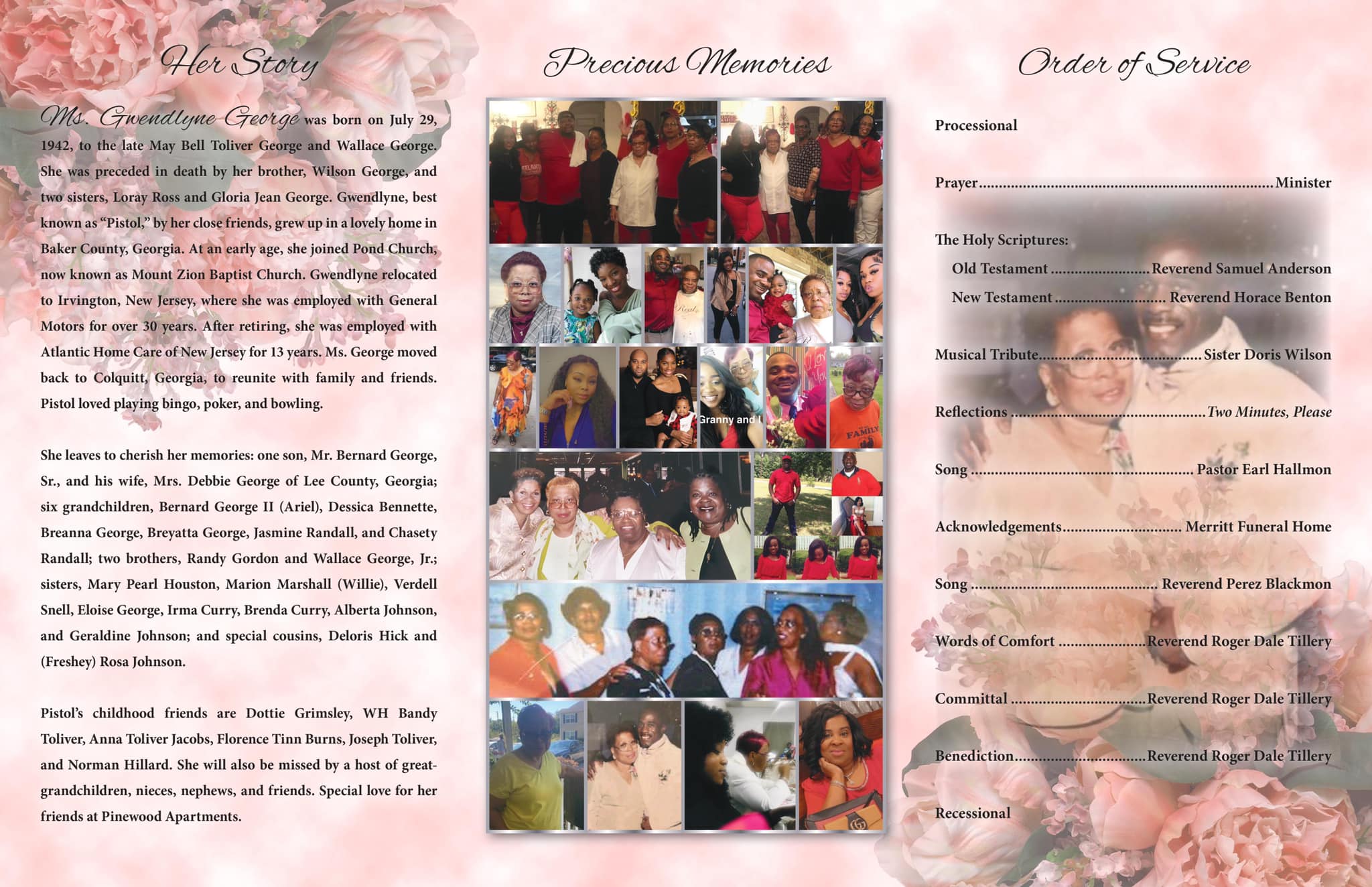 Her Story

Ms. Gwendlyne George was born on July 29, 1942, to the late May Bell Toliver George and Wallace George. She was preceded in death by her brother, Wilson George, and two sisters, Loray Ross and Gloria Jean George. Gwendlyne, best known as "Pistol," by her close friends, grew up in a lovely home in Baker County, Georgia. At an early age, she joined Pond Church, now known as Mount Zion Baptist Church. Gwendlyne relocated to Irvington, New Jersey, where she was employed with General Motors for over 30 years. After retiring, she was employed with Atlantic Home Care of New Jersey for 13 years. Ms. George moved back to Colquitt, Georgia, to reunite with family and friends. Pistol loved playing bingo, poker, and bowling.

She leaves to cherish her memories: one son, Mr. Bernard George, Sr., and his wife, Mrs. Debbie George of Lee County, Georgia; six grandchildren, Bernard George II (Ariel), Dessica Bennette, Breanna George, Breyatta George, Jasmine Randall, and Chasety Randall; two brothers, Randy Gordon and Wallace George, Jr.; sisters, Mary Pearl Houston, Marion Marshall (Willie), Verdell Snell, Eloise George, Irma Curry, Brenda Curry, Alberta Johnson, and Geraldine Johnson; and special cousins, Deloris Hick and (Freshey) Rosa Johnson.

Pistol's childhood friends are Dottie Grimsley, WH Bandy Toliver, Anna Toliver Jacobs, Florence Tinn Burns, Joseph Toliver, and Norman Hillard. She will also be missed by a host of great-grandchildren, nieces, nephews, and friends. Special love for her friends at Pinewood Apartments.

Precious Memories

Granny and I

Order of Service

Processional

Prayer Minister

The Holy Scriptures:
Old Testament Reverend Samuel Anderson
New Testament Reverend Horace Benton

Musical Tribute Sister Doris Wilson

Reflections Two Minutes, Please

Song Pastor Earl Hallmon

Acknowledgements Merritt Funeral Home

Song Reverend Perez Blackmon

Words of Comfort Reverend Roger Dale Tillery

Committal Reverend Roger Dale Tillery

Benediction Reverend Roger Dale Tillery

Recessional